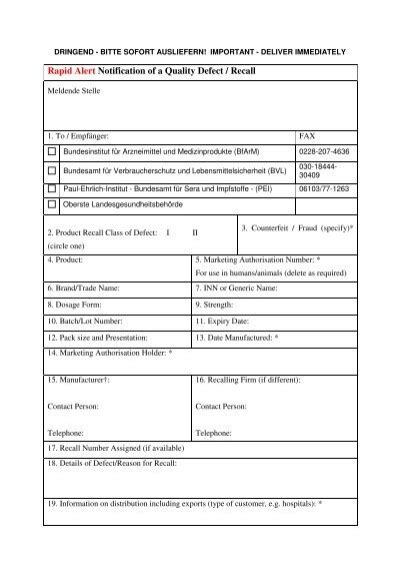 DRINGEND - BITTE SOFORT AUSLIEFERN! IMPORTANT - DELIVER IMMEDIATELY

Rapid Alert Notification of a Quality Defect / Recall

Meldende Stelle

1. To / Empfänger:
FAX

☐ Bundesinstitut für Arzneimittel und Medizinprodukte (BfArM)
0228-207-4636

☐ Bundesamt für Verbraucherschutz und Lebensmittelsicherheit (BVL)
030-18444-30409

☐ Paul-Ehrlich-Institut - Bundesamt für Sera und Impfstoffe - (PEI)
06103/77-1263

☐ Oberste Landesgesundheitsbehörde

2. Product Recall Class of Defect: I II
(circle one)

3. Counterfeit / Fraud (specify)*

4. Product:

5. Marketing Authorisation Number: *
For use in humans/animals (delete as required)

6. Brand/Trade Name:

7. INN or Generic Name:

8. Dosage Form:

9. Strength:

10. Batch/Lot Number:

11. Expiry Date:

12. Pack size and Presentation:

13. Date Manufactured: *

14. Marketing Authorisation Holder: *

15. Manufacturer†:

Contact Person:

Telephone:

16. Recalling Firm (if different):

Contact Person:

Telephone:

17. Recall Number Assigned (if available)

18. Details of Defect/Reason for Recall:

19. Information on distribution including exports (type of customer, e.g. hospitals): *